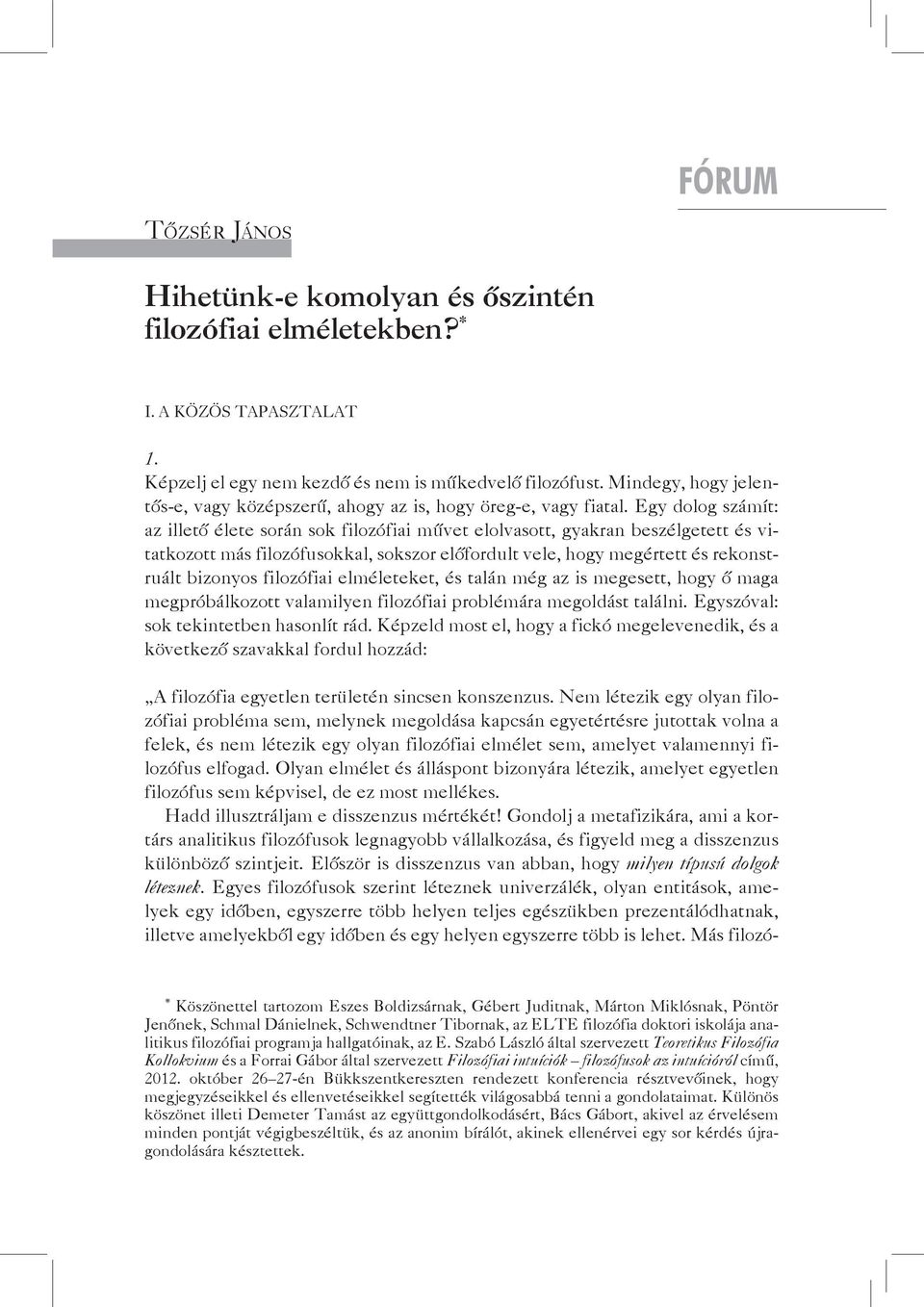 FÓRUM

Tőzsér János

Hihetünk-e komolyan és őszintén filozófiai elméletekben?*

I. A KÖZÖS TAPASZTALAT

1.
Képzelj el egy nem kezdő és nem is műkedvelő filozófust. Mindegy, hogy jelentős-e, vagy középszerű, ahogy az is, hogy öreg-e, vagy fiatal. Egy dolog számít: az illető élete során sok filozófiai művet elolvasott, gyakran beszélgetett és vitatkozott más filozófusokkal, sokszor előfordult vele, hogy megértett és rekonstruált bizonyos filozófiai elméleteket, és talán még az is megesett, hogy ő maga megpróbálkozott valamilyen filozófiai problémára megoldást találni. Egyszóval: sok tekintetben hasonlít rád. Képzeld most el, hogy a fickó megelevenedik, és a következő szavakkal fordul hozzád:

„A filozófia egyetlen területén sincsen konszenzus. Nem létezik egy olyan filozófiai probléma sem, melynek megoldása kapcsán egyetértésre jutottak volna a felek, és nem létezik egy olyan filozófiai elmélet sem, amelyet valamennyi filozófus elfogad. Olyan elmélet és álláspont bizonyára létezik, amelyet egyetlen filozófus sem képvisel, de ez most mellékes.
Hadd illusztráljam e disszenzus mértékét! Gondolj a metafizikára, ami a kortárs analitikus filozófusok legnagyobb vállalkozása, és figyeld meg a disszenzus különböző szintjeit. Először is disszenzus van abban, hogy milyen típusú dolgok léteznek. Egyes filozófusok szerint léteznek univerzálék, olyan entitások, amelyek egy időben, egyszerre több helyen teljes egészükben prezentálódhatnak, illetve amelyekből egy időben és egy helyen egyszerre több is lehet. Más filozó-

* Köszönettel tartozom Eszes Boldizsárnak, Gébert Juditnak, Márton Miklósnak, Pöntör Jenőnek, Schmal Dánielnek, Schwendtner Tibornak, az ELTE filozófia doktori iskolája analitikus filozófiai programja hallgatóinak, az E. Szabó László által szervezett Teoretikus Filozófia Kollokvium és a Forrai Gábor által szervezett Filozófiai intuíciók – filozófusok az intuícióról című, 2012. október 26–27-én Bükkszentkereszten rendezett konferencia résztvevőinek, hogy megjegyzéseikkel és ellenvetéseikkel segítették világosabbá tenni a gondolataimat. Különös köszönet illeti Demeter Tamást az együttgondolkodásért, Bács Gábort, akivel az érvelésem minden pontját végigbeszéltük, és az anonim bírálót, akinek ellenérvei egy sor kérdés újragondolására késztettek.